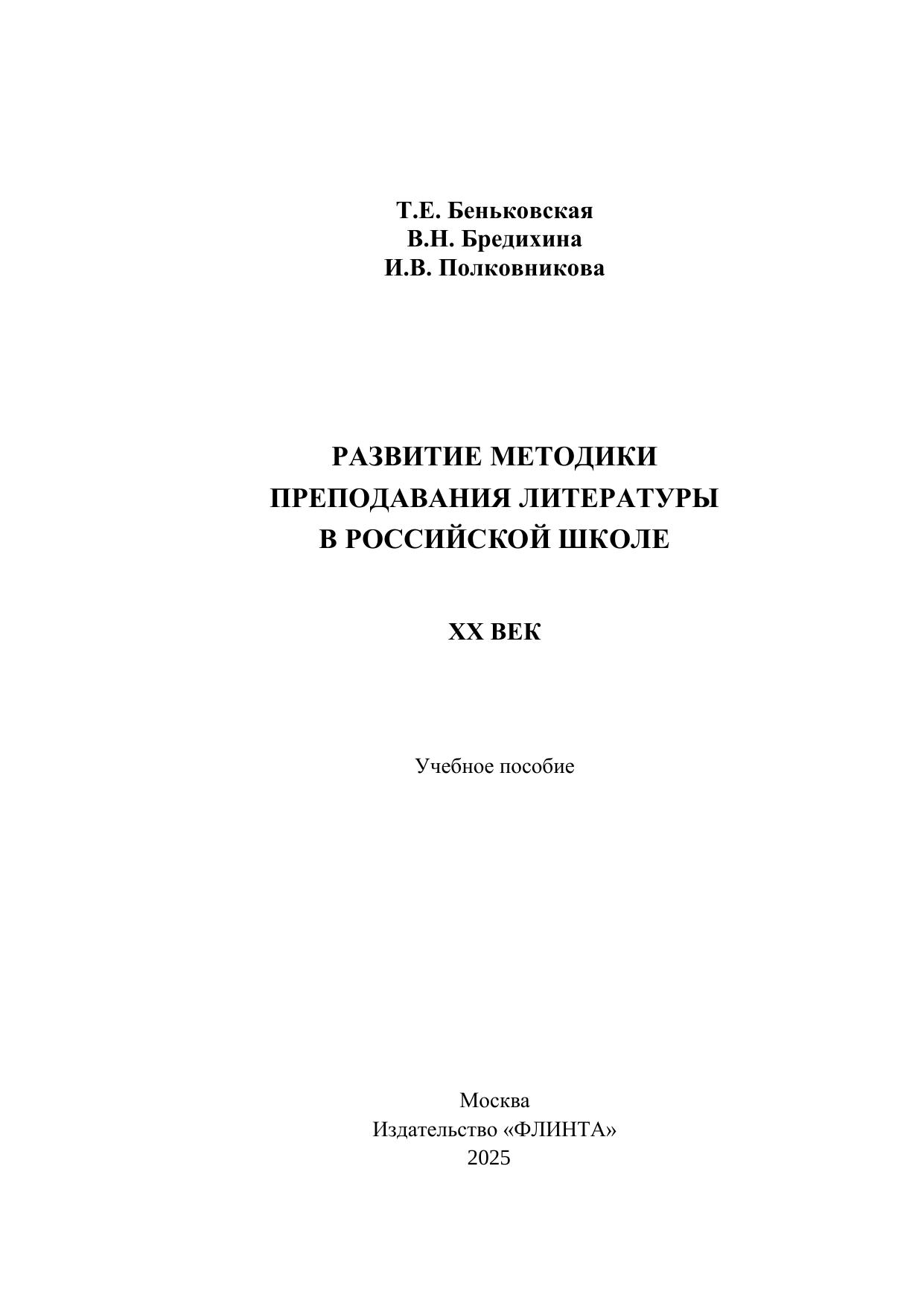 Т.Е. Беньковская
В.Н. Бредихина
И.В. Полковникова

РАЗВИТИЕ МЕТОДИКИ ПРЕПОДАВАНИЯ ЛИТЕРАТУРЫ В РОССИЙСКОЙ ШКОЛЕ

XX ВЕК

Учебное пособие

Москва
Издательство «ФЛИНТА»
2025